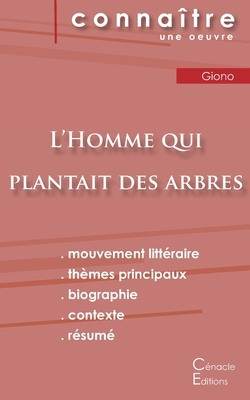 connaître
une oeuvre

Giono

L'Homme qui plantait des arbres

. mouvement littéraire
. thèmes principaux
. biographie
. contexte
. résumé

Cénacle
Editions